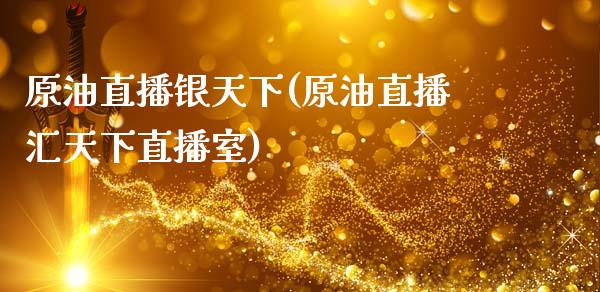 原油直播银天下(原油直播汇天下直播室)